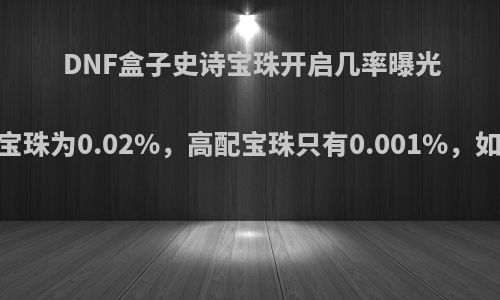 DNF盒子史诗宝珠开启几率曝光

宝珠为0.02%，高配宝珠只有0.001%，如